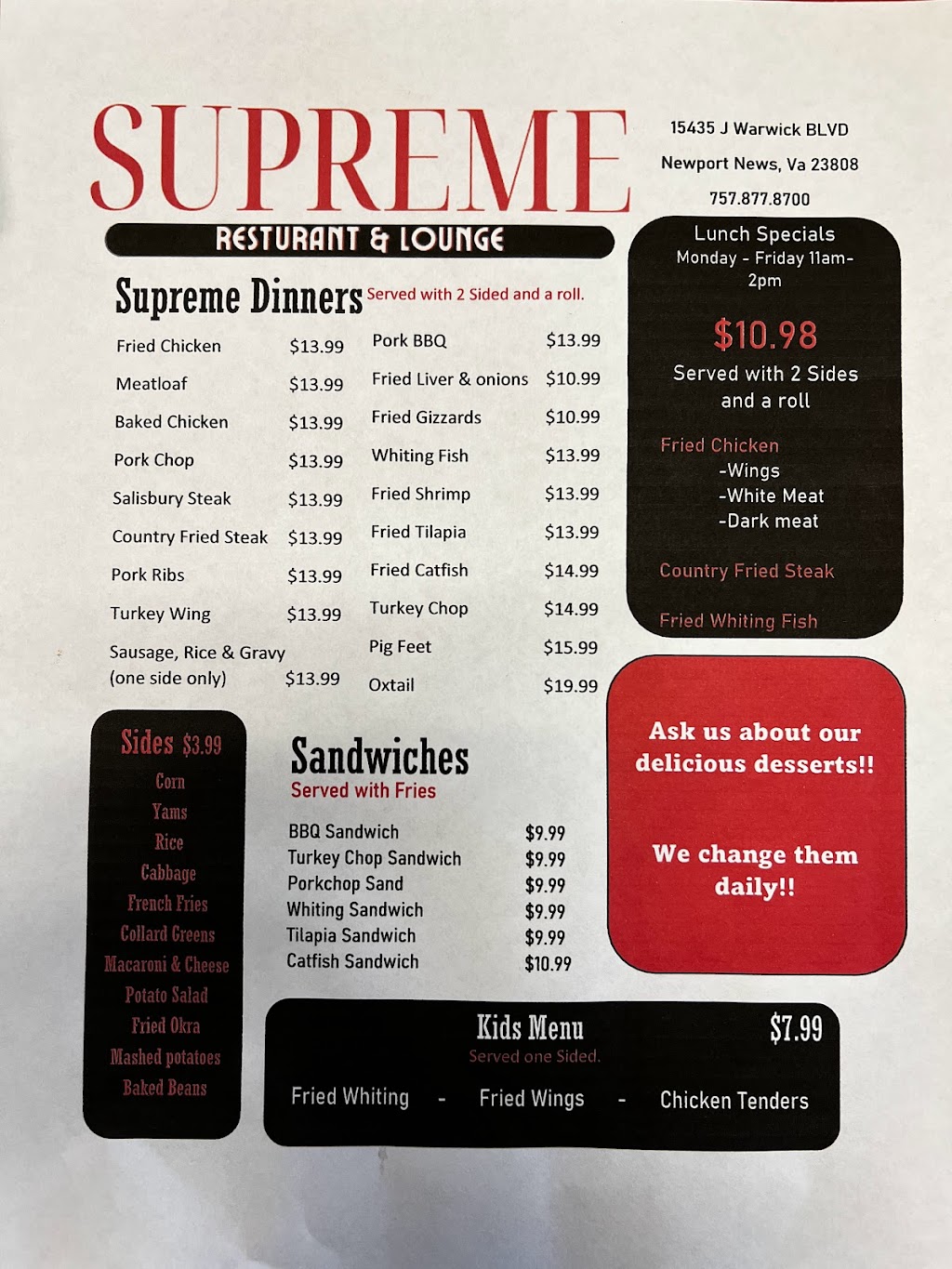 SUPREME

RESTURANT & LOUNGE

15435 J Warwick BLVD
Newport News, Va 23808
757.877.8700

Supreme Dinners Served with 2 Sided and a roll.

Fried Chicken $13.99
Meatloaf $13.99
Baked Chicken $13.99
Pork Chop $13.99
Salisbury Steak $13.99
Country Fried Steak $13.99
Pork Ribs $13.99
Turkey Wing $13.99
Sausage, Rice & Gravy (one side only) $13.99

Pork BBQ $13.99
Fried Liver & onions $10.99
Fried Gizzards $10.99
Whiting Fish $13.99
Fried Shrimp $13.99
Fried Tilapia $13.99
Fried Catfish $14.99
Turkey Chop $14.99
Pig Feet $15.99
Oxtail $19.99

Lunch Specials
Monday - Friday 11am-2pm

$10.98
Served with 2 Sides and a roll

Fried Chicken
-Wings
-White Meat
-Dark meat

Country Fried Steak

Fried Whiting Fish

Sides $3.99
Corn
Yams
Rice
Cabbage
French Fries
Collard Greens
Macaroni & Cheese
Potato Salad
Fried Okra
Mashed potatoes
Baked Beans

Sandwiches
Served with Fries

BBQ Sandwich $9.99
Turkey Chop Sandwich $9.99
Porkchop Sand $9.99
Whiting Sandwich $9.99
Tilapia Sandwich $9.99
Catfish Sandwich $10.99

Ask us about our delicious desserts!!

We change them daily!!

Kids Menu $7.99
Served one Sided.

Fried Whiting - Fried Wings - Chicken Tenders